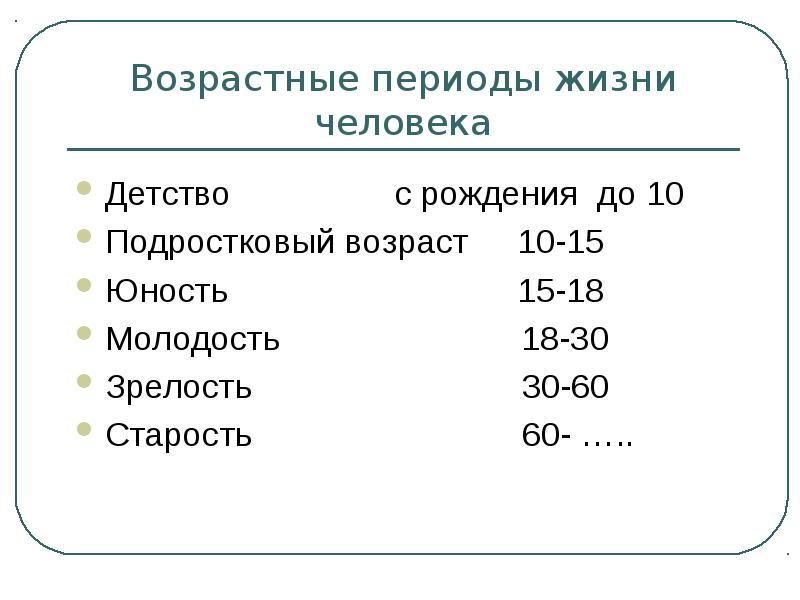 Возрастные периоды жизни человека

Детство с рождения до 10
Подростковый возраст 10-15
Юность 15-18
Молодость 18-30
Зрелость 30-60
Старость 60- …..